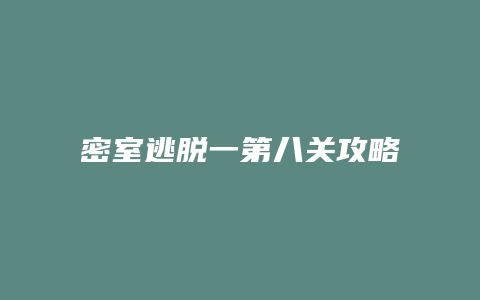 密室逃脱一第八关攻略